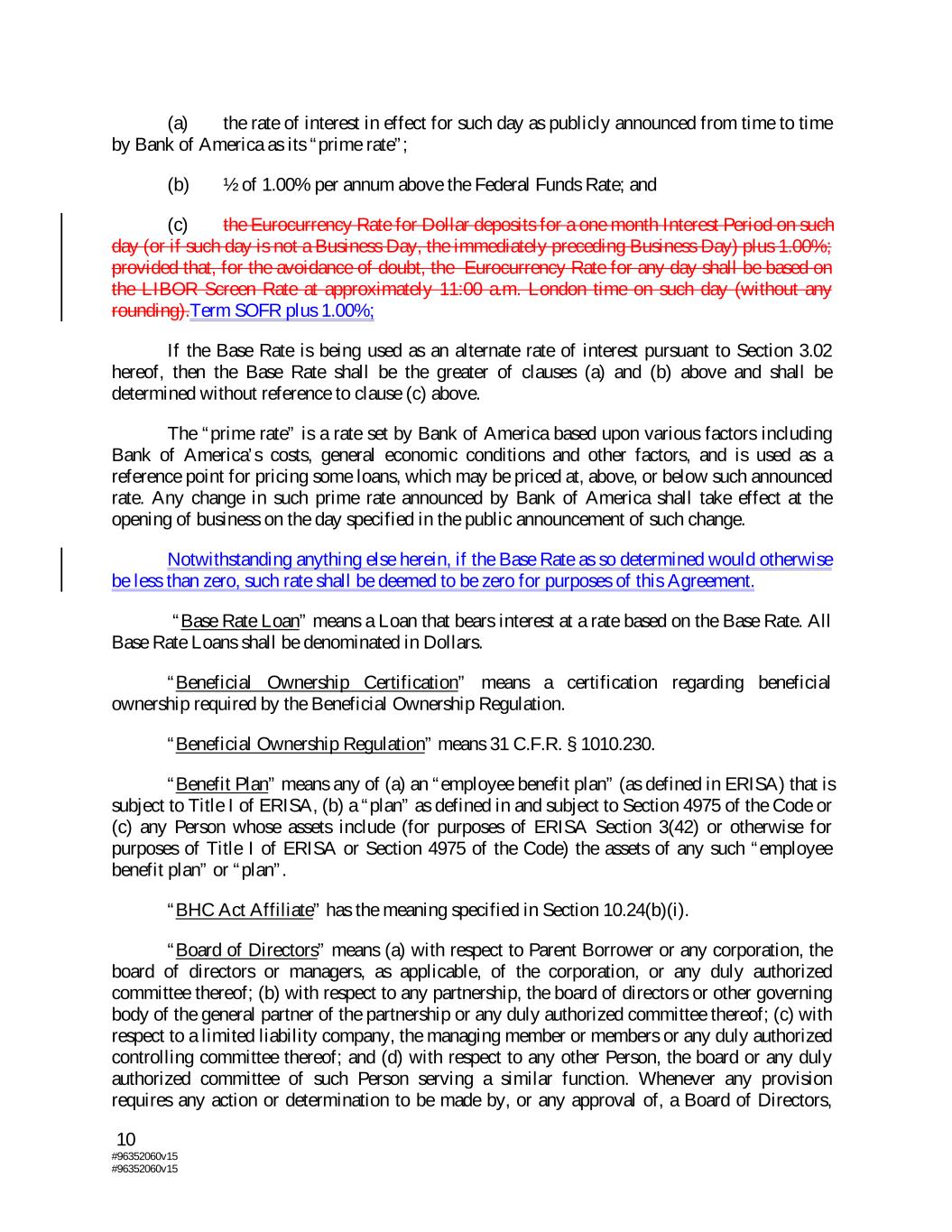 (a) the rate of interest in effect for such day as publicly announced from time to time by Bank of America as its "prime rate";

(b) ½ of 1.00% per annum above the Federal Funds Rate; and

(c) the Eurocurrency Rate for Dollar deposits for a one month Interest Period on such day (or if such day is not a Business Day, the immediately preceding Business Day) plus 1.00%; provided that, for the avoidance of doubt, the Eurocurrency Rate for any day shall be based on the LIBOR Screen Rate at approximately 11:00 a.m. London time on such day (without any rounding).Term SOFR plus 1.00%;

If the Base Rate is being used as an alternate rate of interest pursuant to Section 3.02 hereof, then the Base Rate shall be the greater of clauses (a) and (b) above and shall be determined without reference to clause (c) above.

The "prime rate" is a rate set by Bank of America based upon various factors including Bank of America's costs, general economic conditions and other factors, and is used as a reference point for pricing some loans, which may be priced at, above, or below such announced rate. Any change in such prime rate announced by Bank of America shall take effect at the opening of business on the day specified in the public announcement of such change.

Notwithstanding anything else herein, if the Base Rate as so determined would otherwise be less than zero, such rate shall be deemed to be zero for purposes of this Agreement.

"Base Rate Loan" means a Loan that bears interest at a rate based on the Base Rate. All Base Rate Loans shall be denominated in Dollars.

"Beneficial Ownership Certification" means a certification regarding beneficial ownership required by the Beneficial Ownership Regulation.

"Beneficial Ownership Regulation" means 31 C.F.R. § 1010.230.

"Benefit Plan" means any of (a) an "employee benefit plan" (as defined in ERISA) that is subject to Title I of ERISA, (b) a "plan" as defined in and subject to Section 4975 of the Code or (c) any Person whose assets include (for purposes of ERISA Section 3(42) or otherwise for purposes of Title I of ERISA or Section 4975 of the Code) the assets of any such "employee benefit plan" or "plan".

"BHC Act Affiliate" has the meaning specified in Section 10.24(b)(i).

"Board of Directors" means (a) with respect to Parent Borrower or any corporation, the board of directors or managers, as applicable, of the corporation, or any duly authorized committee thereof; (b) with respect to any partnership, the board of directors or other governing body of the general partner of the partnership or any duly authorized committee thereof; (c) with respect to a limited liability company, the managing member or members or any duly authorized controlling committee thereof; and (d) with respect to any other Person, the board or any duly authorized committee of such Person serving a similar function. Whenever any provision requires any action or determination to be made by, or any approval of, a Board of Directors,

10
#96352060v15
#96352060v15